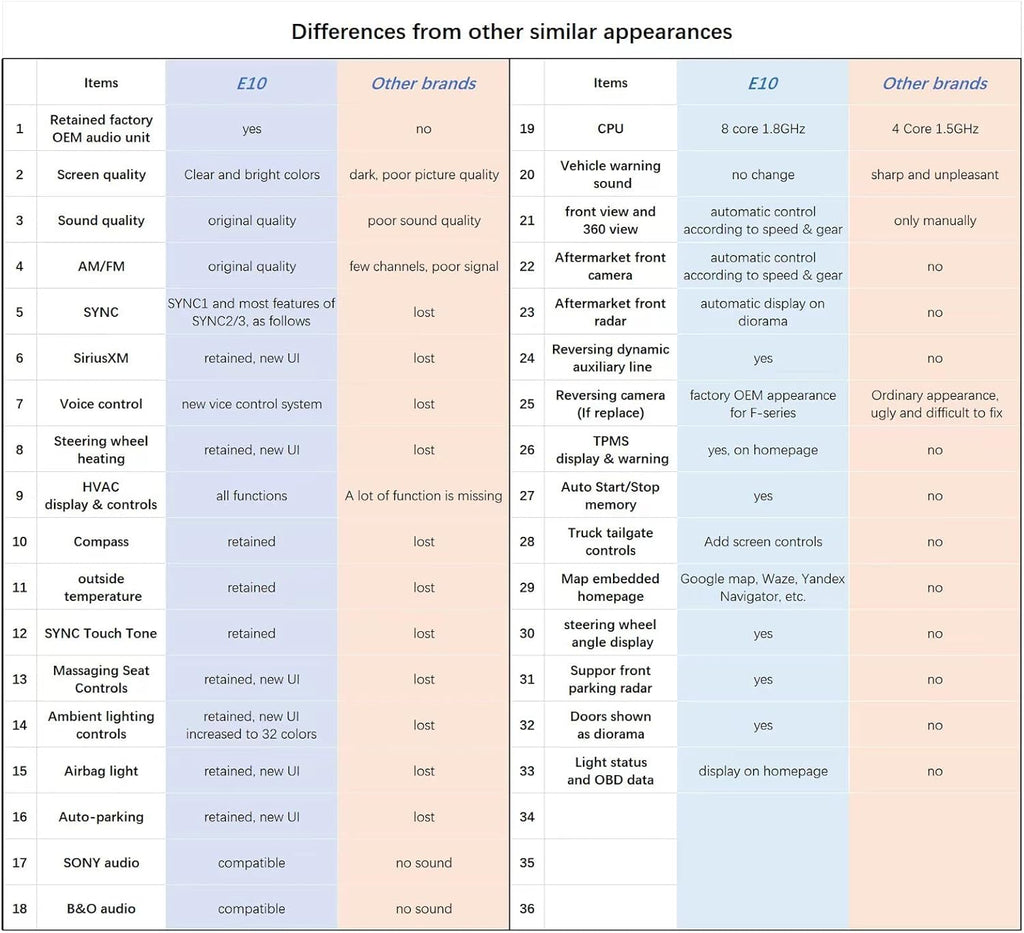 Differences from other similar appearances

|  | Items | E10 | Other brands |
|---|---|---|---|
| 1 | Retained factory OEM audio unit | yes | no |
| 2 | Screen quality | Clear and bright colors | dark, poor picture quality |
| 3 | Sound quality | original quality | poor sound quality |
| 4 | AM/FM | original quality | few channels, poor signal |
| 5 | SYNC | SYNC1 and most features of SYNC2/3, as follows | lost |
| 6 | SiriusXM | retained, new UI | lost |
| 7 | Voice control | new vice control system | lost |
| 8 | Steering wheel heating | retained, new UI | lost |
| 9 | HVAC display & controls | all functions | A lot of function is missing |
| 10 | Compass | retained | lost |
| 11 | outside temperature | retained | lost |
| 12 | SYNC Touch Tone | retained | lost |
| 13 | Massaging Seat Controls | retained, new UI | lost |
| 14 | Ambient lighting controls | retained, new UI increased to 32 colors | lost |
| 15 | Airbag light | retained, new UI | lost |
| 16 | Auto-parking | retained, new UI | lost |
| 17 | SONY audio | compatible | no sound |
| 18 | B&O audio | compatible | no sound |

|  | Items | E10 | Other brands |
|---|---|---|---|
| 19 | CPU | 8 core 1.8GHz | 4 Core 1.5GHz |
| 20 | Vehicle warning sound | no change | sharp and unpleasant |
| 21 | front view and 360 view | automatic control according to speed & gear | only manually |
| 22 | Aftermarket front camera | automatic control according to speed & gear | no |
| 23 | Aftermarket front radar | automatic display on diorama | no |
| 24 | Reversing dynamic auxiliary line | yes | no |
| 25 | Reversing camera (If replace) | factory OEM appearance for F-series | Ordinary appearance, ugly and difficult to fix |
| 26 | TPMS display & warning | yes, on homepage | no |
| 27 | Auto Start/Stop memory | yes | no |
| 28 | Truck tailgate controls | Add screen controls | no |
| 29 | Map embedded homepage | Google map, Waze, Yandex Navigator, etc. | no |
| 30 | steering wheel angle display | yes | no |
| 31 | Suppor front parking radar | yes | no |
| 32 | Doors shown as diorama | yes | no |
| 33 | Light status and OBD data | display on homepage | no |
| 34 |  |  |  |
| 35 |  |  |  |
| 36 |  |  |  |